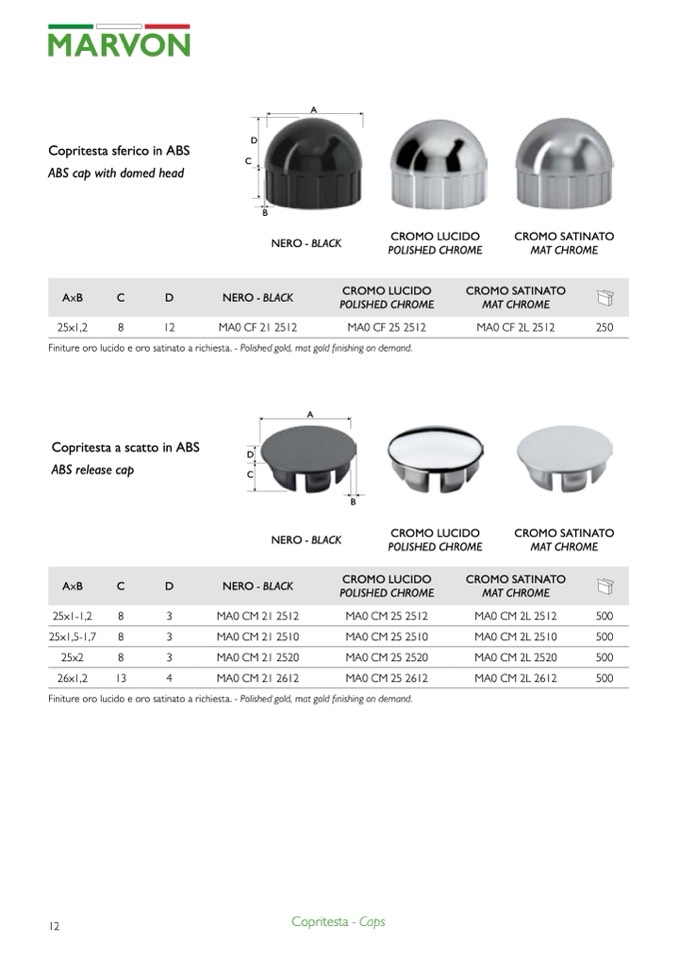 MARVON

Copritesta sferico in ABS
ABS cap with domed head

A
D
C
B

NERO - BLACK
CROMO LUCIDO
POLISHED CHROME
CROMO SATINATO
MAT CHROME

| AxB | C | D | NERO - BLACK | CROMO LUCIDO POLISHED CHROME | CROMO SATINATO MAT CHROME | |
|---|---|---|---|---|---|---|
| 25x1,2 | 8 | 12 | MA0 CF 21 2512 | MA0 CF 25 2512 | MA0 CF 2L 2512 | 250 |

Finiture oro lucido e oro satinato a richiesta. - Polished gold, mat gold finishing on demand.

Copritesta a scatto in ABS
ABS release cap

A
D
C
B

NERO - BLACK
CROMO LUCIDO
POLISHED CHROME
CROMO SATINATO
MAT CHROME

| AxB | C | D | NERO - BLACK | CROMO LUCIDO POLISHED CHROME | CROMO SATINATO MAT CHROME | |
|---|---|---|---|---|---|---|
| 25x1-1,2 | 8 | 3 | MA0 CM 21 2512 | MA0 CM 25 2512 | MA0 CM 2L 2512 | 500 |
| 25x1,5-1,7 | 8 | 3 | MA0 CM 21 2510 | MA0 CM 25 2510 | MA0 CM 2L 2510 | 500 |
| 25x2 | 8 | 3 | MA0 CM 21 2520 | MA0 CM 25 2520 | MA0 CM 2L 2520 | 500 |
| 26x1,2 | 13 | 4 | MA0 CM 21 2612 | MA0 CM 25 2612 | MA0 CM 2L 2612 | 500 |

Finiture oro lucido e oro satinato a richiesta. - Polished gold, mat gold finishing on demand.

12
Copritesta - Caps